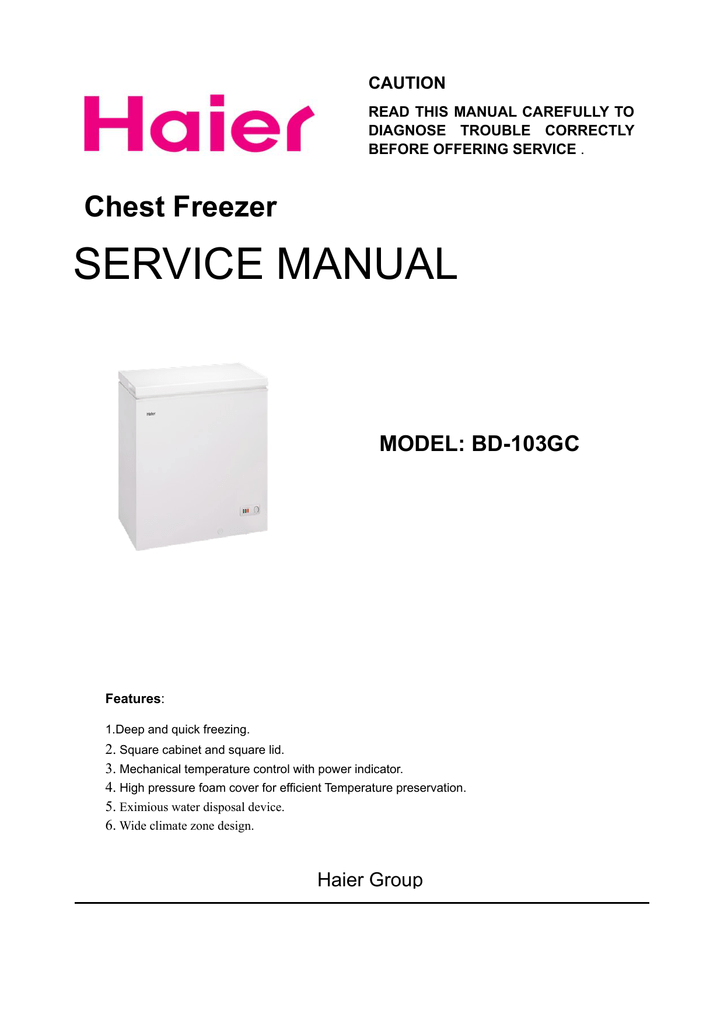 Haier

CAUTION

READ THIS MANUAL CAREFULLY TO DIAGNOSE TROUBLE CORRECTLY BEFORE OFFERING SERVICE .

Chest Freezer

SERVICE MANUAL

Haier

MODEL: BD-103GC

Features:

1.Deep and quick freezing.
2. Square cabinet and square lid.
3. Mechanical temperature control with power indicator.
4. High pressure foam cover for efficient Temperature preservation.
5. Eximious water disposal device.
6. Wide climate zone design.

Haier Group